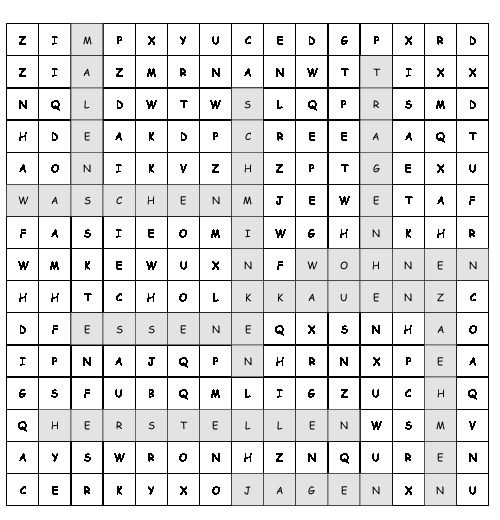 | Z | I | M | P | X | Y | U | C | E | D | G | P | X | R | D |
|---|---|---|---|---|---|---|---|---|---|---|---|---|---|---|
| Z | I | A | Z | M | R | N | A | N | W | T | T | I | X | X |
| N | Q | L | D | W | T | W | S | L | Q | P | R | S | M | D |
| H | D | E | A | K | D | P | C | R | E | E | A | A | Q | T |
| A | O | N | I | K | V | Z | H | Z | P | T | G | E | X | U |
| W | A | S | C | H | E | N | M | J | E | W | E | T | A | F |
| F | A | S | I | E | O | M | I | W | G | H | N | K | H | R |
| W | M | K | E | W | U | X | N | F | W | O | H | N | E | N |
| H | H | T | C | H | O | L | K | K | A | U | E | N | Z | C |
| D | F | E | S | S | E | N | E | Q | X | S | N | H | A | O |
| I | P | N | A | J | Q | P | N | H | R | N | X | P | E | A |
| G | S | F | U | B | Q | M | L | I | G | Z | U | C | H | Q |
| Q | H | E | R | S | T | E | L | L | E | N | W | S | M | V |
| A | Y | S | W | R | O | N | H | Z | N | Q | U | R | E | N |
| C | E | R | K | Y | X | O | J | A | G | E | N | X | N | U |